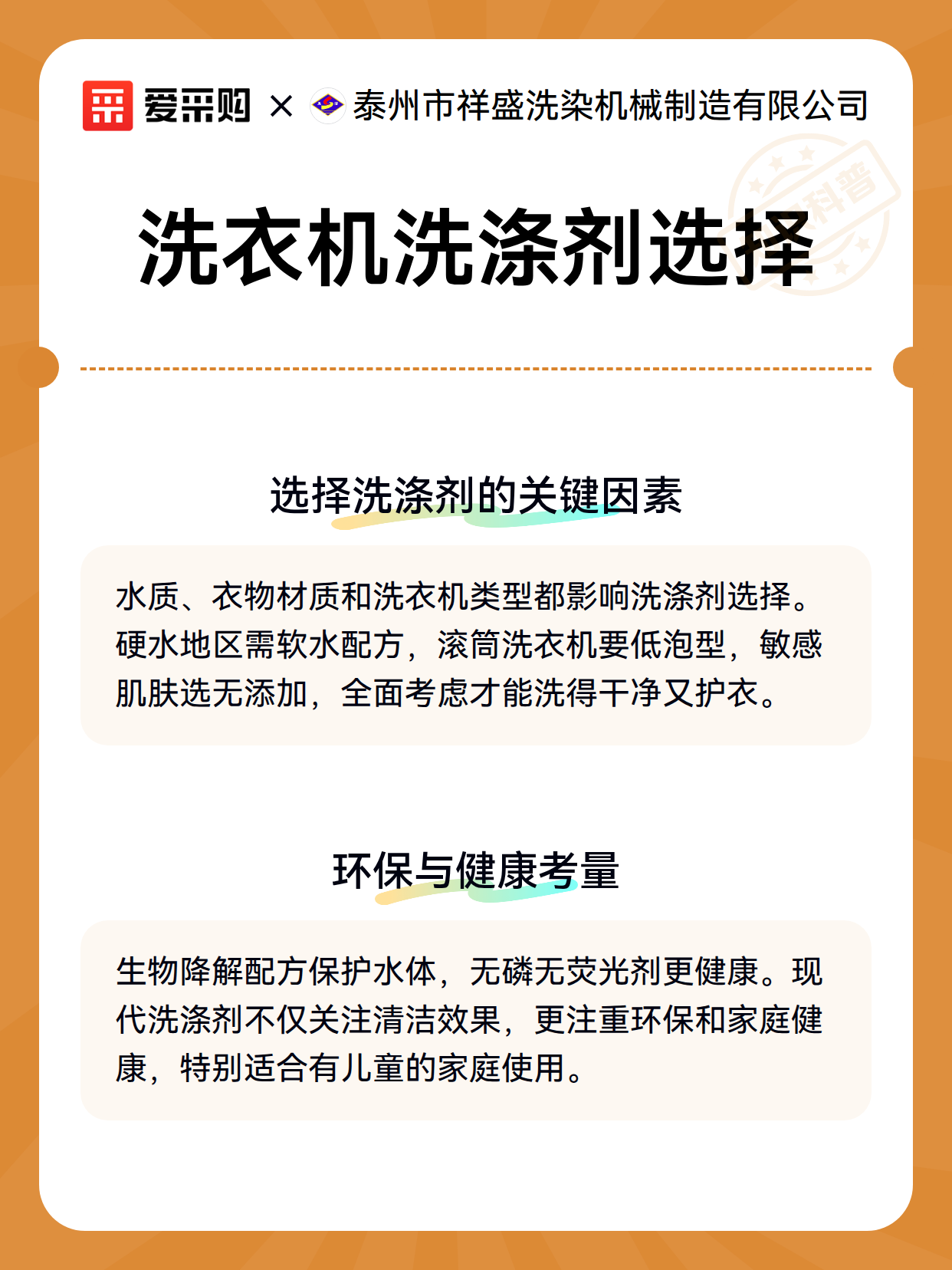 爱采购 × 泰州市祥盛洗染机械制造有限公司

科普

洗衣机洗涤剂选择

选择洗涤剂的关键因素

水质、衣物材质和洗衣机类型都影响洗涤剂选择。硬水地区需软水配方，滚筒洗衣机要低泡型，敏感肌肤选无添加，全面考虑才能洗得干净又护衣。

环保与健康考量

生物降解配方保护水体，无磷无荧光剂更健康。现代洗涤剂不仅关注清洁效果，更注重环保和家庭健康，特别适合有儿童的家庭使用。